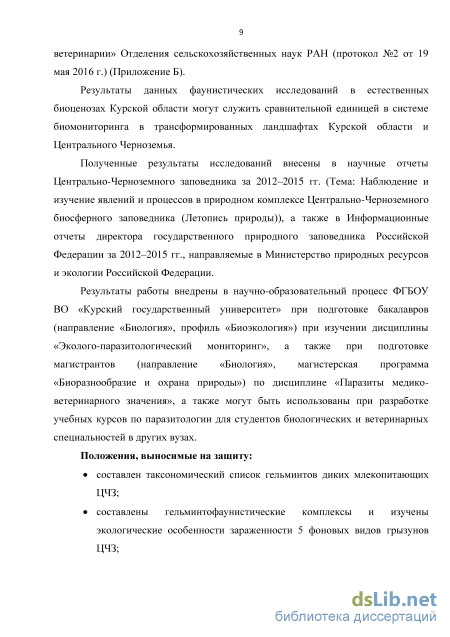 9

ветеринарии» Отделения сельскохозяйственных наук РАН (протокол №2 от 19 мая 2016 г.) (Приложение Б).

Результаты данных фаунистических исследований в естественных биоценозах Курской области могут служить сравнительной единицей в системе биомониторинга в трансформированных ландшафтах Курской области и Центрального Черноземья.

Полученные результаты исследований внесены в научные отчеты Центрально-Черноземного заповедника за 2012–2015 гг. (Тема: Наблюдение и изучение явлений и процессов в природном комплексе Центрально-Черноземного биосферного заповедника (Летопись природы)), а также в Информационные отчеты директора государственного природного заповедника Российской Федерации за 2012–2015 гг., направляемые в Министерство природных ресурсов и экологии Российской Федерации.

Результаты работы внедрены в научно-образовательный процесс ФГБОУ ВО «Курский государственный университет» при подготовке бакалавров (направление «Биология», профиль «Биоэкология») при изучении дисциплины «Эколого-паразитологический мониторинг», а также при подготовке магистрантов (направление «Биология», магистерская программа «Биоразнообразие и охрана природы») по дисциплине «Паразиты медико-ветеринарного значения», а также могут быть использованы при разработке учебных курсов по паразитологии для студентов биологических и ветеринарных специальностей в других вузах.

Положения, выносимые на защиту:

• составлен таксономический список гельминтов диких млекопитающих ЦЧЗ;

• составлены гельминтофаунистические комплексы и изучены экологические особенности зараженности 5 фоновых видов грызунов ЦЧЗ;

dsLib.net
библиотека диссертаций